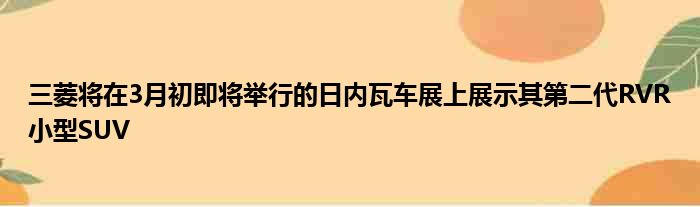 三菱将在3月初即将举行的日内瓦车展上展示其第二代RVR小型SUV